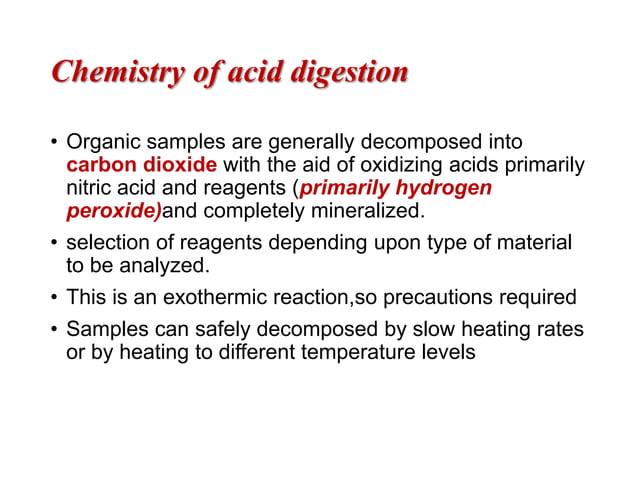 Chemistry of acid digestion

• Organic samples are generally decomposed into carbon dioxide with the aid of oxidizing acids primarily nitric acid and reagents (primarily hydrogen peroxide)and completely mineralized.

• selection of reagents depending upon type of material to be analyzed.

• This is an exothermic reaction,so precautions required

• Samples can safely decomposed by slow heating rates or by heating to different temperature levels